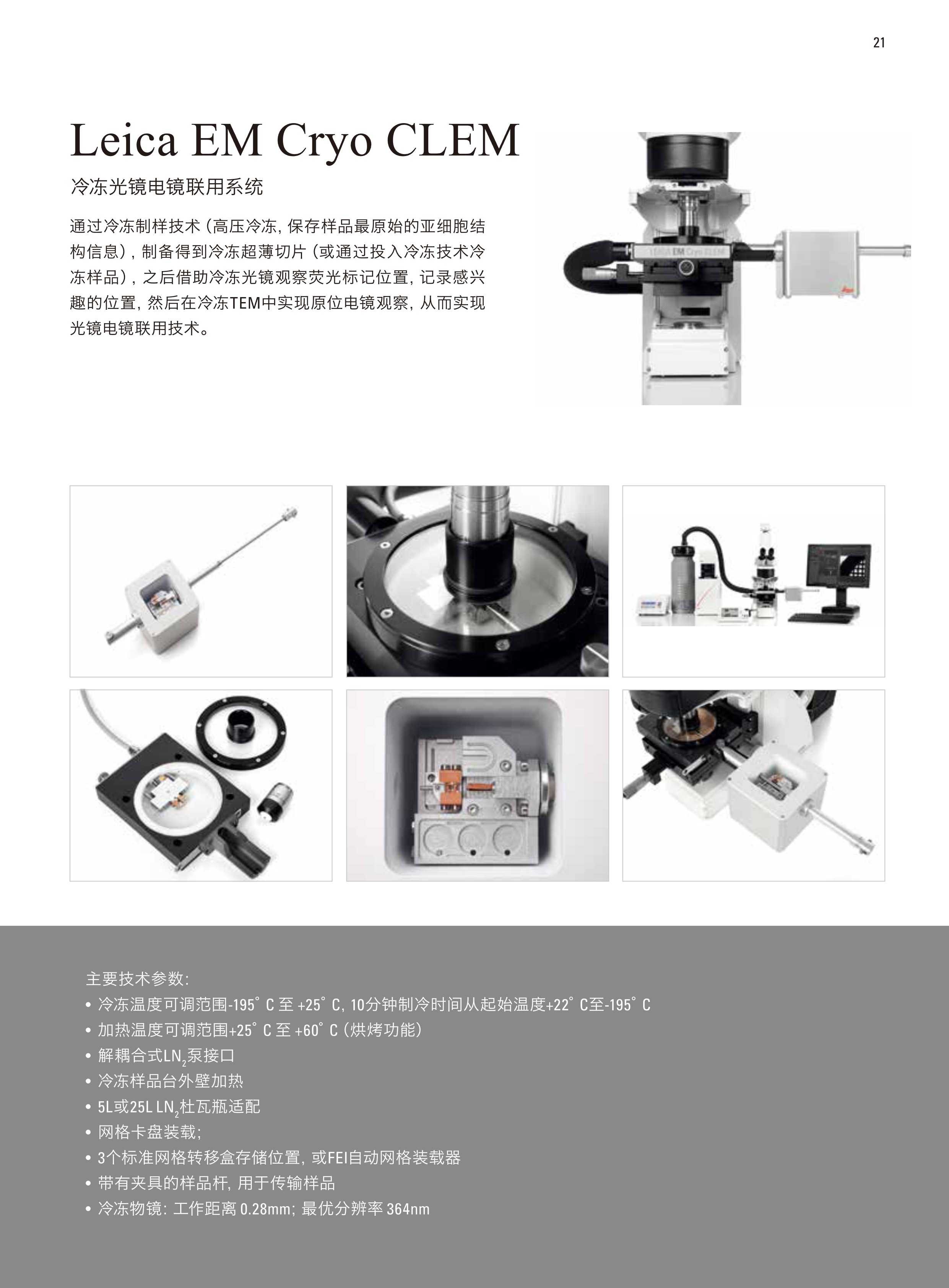 21

Leica EM Cryo CLEM

冷冻光镜电镜联用系统

通过冷冻制样技术（高压冷冻，保存样品最原始的亚细胞结构信息），制备得到冷冻超薄切片（或通过投入冷冻技术冷冻样品），之后借助冷冻光镜观察荧光标记位置，记录感兴趣的位置，然后在冷冻TEM中实现原位电镜观察，从而实现光镜电镜联用技术。

LEICA EM Cryo CLEM

主要技术参数：
• 冷冻温度可调范围-195°C 至 +25°C，10分钟制冷时间从起始温度+22°C至-195°C
• 加热温度可调范围+25°C 至 +60°C（烘烤功能）
• 解耦合式$LN_2$泵接口
• 冷冻样品台外壁加热
• 5L或25L $LN_2$杜瓦瓶适配
• 网格卡盘装载；
• 3个标准网格转移盒存储位置，或FEI自动网格装载器
• 带有夹具的样品杆，用于传输样品
• 冷冻物镜：工作距离 0.28mm；最优分辨率 364nm